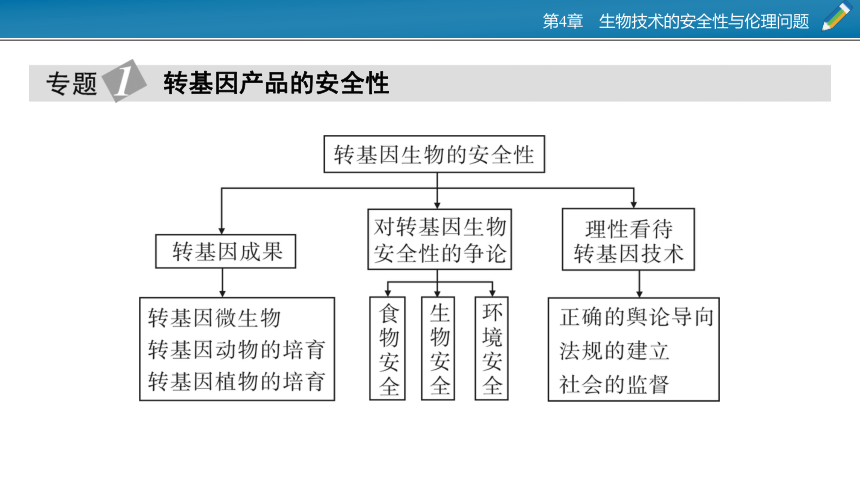 第4章　生物技术的安全性与伦理问题

专题 1 转基因产品的安全性

转基因生物的安全性

转基因成果

转基因微生物
转基因动物的培育
转基因植物的培育

对转基因生物安全性的争论

食物安全

生物安全

环境安全

理性看待转基因技术

正确的舆论导向
法规的建立
社会的监督